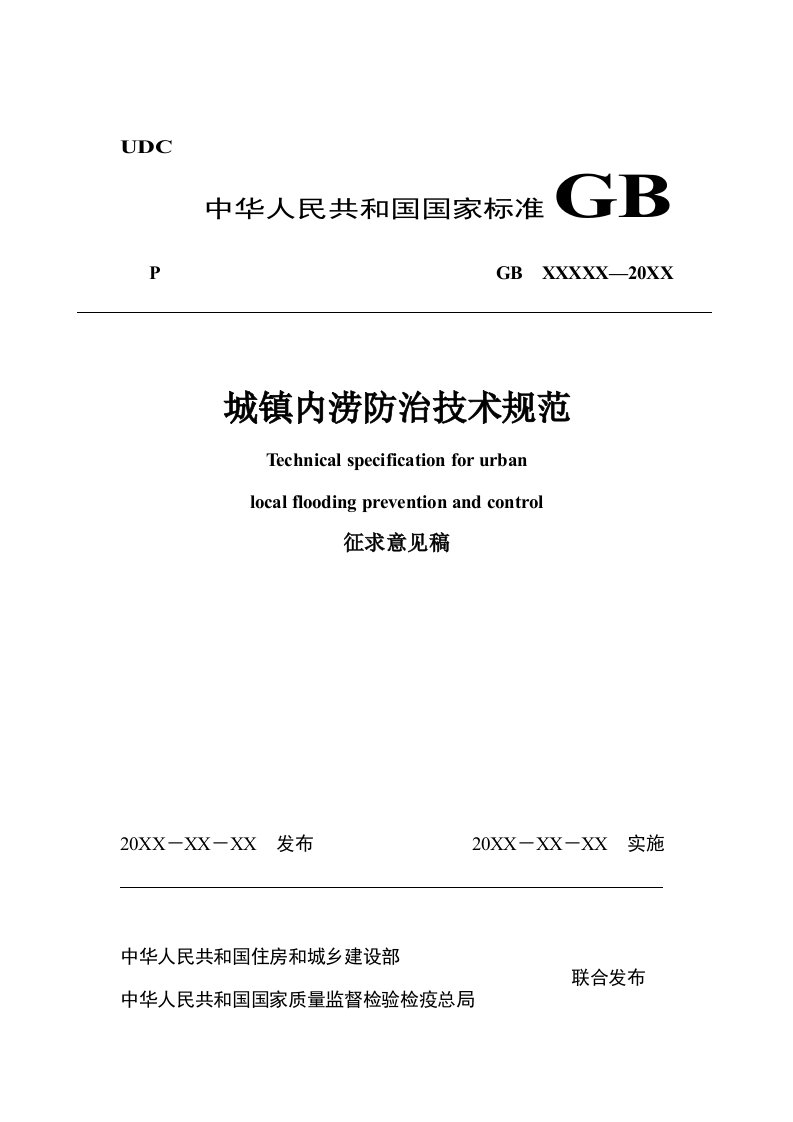 UDC

中华人民共和国国家标准 GB

P GB XXXXX—20XX

城镇内涝防治技术规范

Technical specification for urban

local flooding prevention and control

征求意见稿

20XX－XX－XX 发布 20XX－XX－XX 实施

中华人民共和国住房和城乡建设部

中华人民共和国国家质量监督检验检疫总局

联合发布